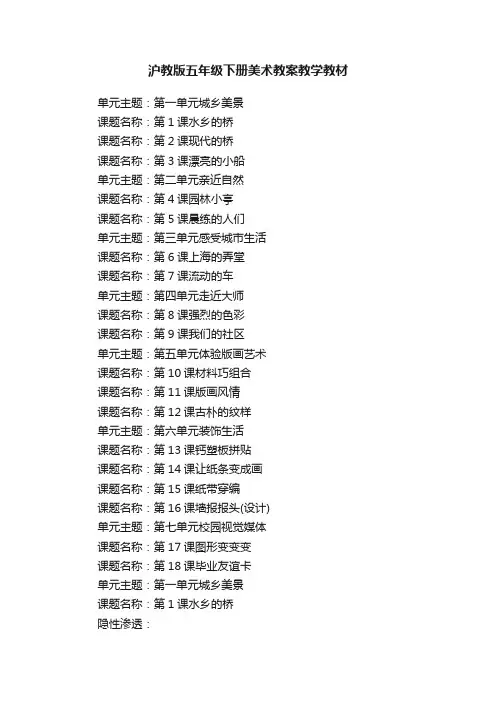 沪教版五年级下册美术教案教学教材

单元主题：第一单元城乡美景
课题名称：第 1 课水乡的桥
课题名称：第 2 课现代的桥
课题名称：第 3 课漂亮的小船
单元主题：第二单元亲近自然
课题名称：第 4 课园林小亭
课题名称：第 5 课晨练的人们
单元主题：第三单元感受城市生活
课题名称：第 6 课上海的弄堂
课题名称：第 7 课流动的车
单元主题：第四单元走近大师
课题名称：第 8 课强烈的色彩
课题名称：第 9 课我们的社区
单元主题：第五单元体验版画艺术
课题名称：第 10 课材料巧组合
课题名称：第 11 课版画风情
课题名称：第 12 课古朴的纹样
单元主题：第六单元装饰生活
课题名称：第 13 课钙塑板拼贴
课题名称：第 14 课让纸条变成画
课题名称：第 15 课纸带穿编
课题名称：第 16 课墙报报头(设计)
单元主题：第七单元校园视觉媒体
课题名称：第 17 课图形变变变
课题名称：第 18 课毕业友谊卡
单元主题：第一单元城乡美景
课题名称：第 1 课水乡的桥
隐性渗透：